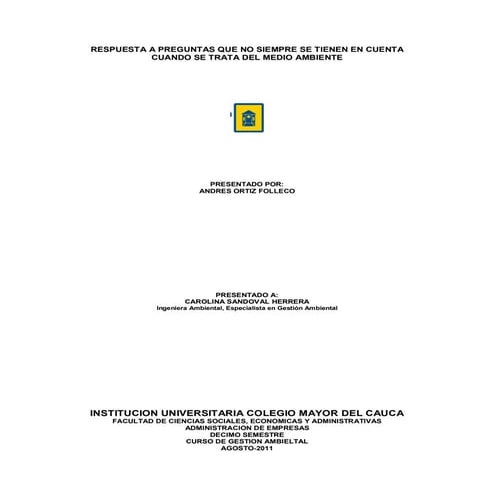 RESPUESTA A PREGUNTAS QUE NO SIEMPRE SE TIENEN EN CUENTA CUANDO SE TRATA DEL MEDIO AMBIENTE

PRESENTADO POR:
ANDRES ORTIZ FOLLECO

PRESENTADO A:
CAROLINA SANDOVAL HERRERA
Ingeniera Ambiental, Especialista en Gestión Ambiental

INSTITUCION UNIVERSITARIA COLEGIO MAYOR DEL CAUCA
FACULTAD DE CIENCIAS SOCIALES, ECONOMICAS Y ADMINISTRATIVAS
ADMINISTRACION DE EMPRESAS
DECIMO SEMESTRE
CURSO DE GESTION AMBIELTAL
AGOSTO-2011